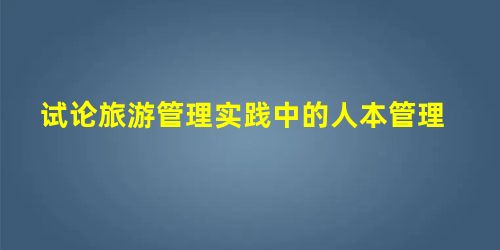 试论旅游管理实践中的人本管理